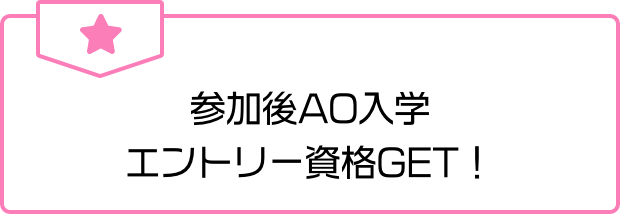 参加後AO入学
エントリー資格GET！